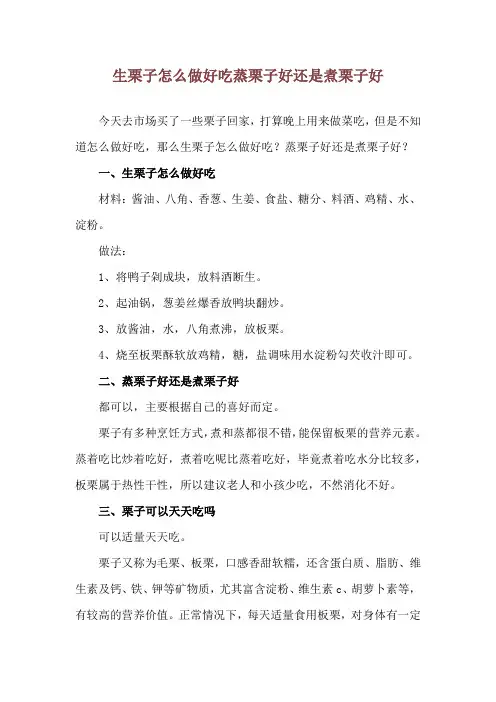 生栗子怎么做好吃蒸栗子好还是煮栗子好

今天去市场买了一些栗子回家，打算晚上用来做菜吃，但是不知道怎么做好吃，那么生栗子怎么做好吃？蒸栗子好还是煮栗子好？

一、生栗子怎么做好吃

材料：酱油、八角、香葱、生姜、食盐、糖分、料酒、鸡精、水、淀粉。

做法：

1、将鸭子剁成块，放料酒断生。

2、起油锅，葱姜丝爆香放鸭块翻炒。

3、放酱油，水，八角煮沸，放板栗。

4、烧至板栗酥软放鸡精，糖，盐调味用水淀粉勾芡收汁即可。

二、蒸栗子好还是煮栗子好

都可以，主要根据自己的喜好而定。

栗子有多种烹饪方式，煮和蒸都很不错，能保留板栗的营养元素。蒸着吃比炒着吃好，煮着吃呢比蒸着吃好，毕竟煮着吃水分比较多，板栗属于热性干性，所以建议老人和小孩少吃，不然消化不好。

三、栗子可以天天吃吗

可以适量天天吃。

栗子又称为毛栗、板栗，口感香甜软糯，还含蛋白质、脂肪、维生素及钙、铁、钾等矿物质，尤其富含淀粉、维生素 c、胡萝卜素等，有较高的营养价值。正常情况下，每天适量食用板栗，对身体有一定